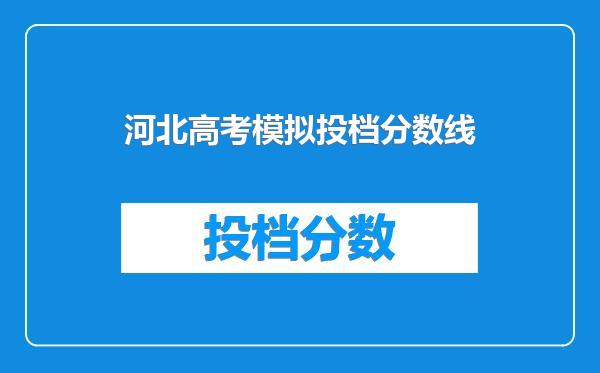 河北高考模拟投档分数线

投档分数